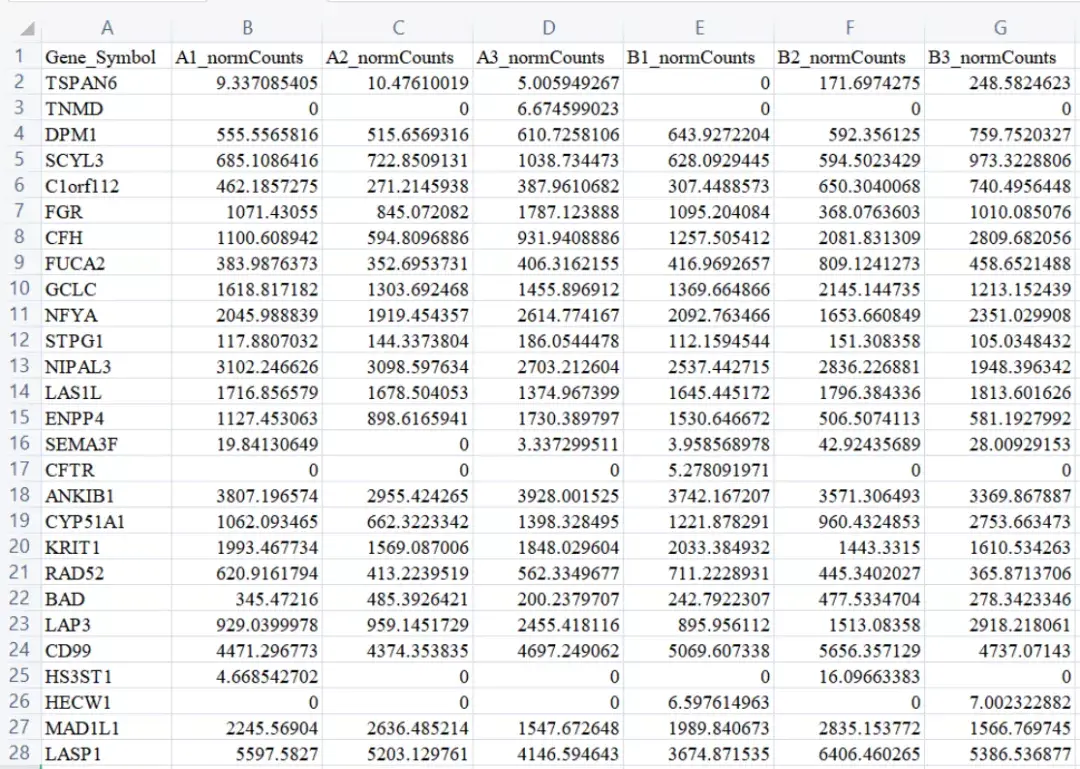 | | A | B | C | D | E | F | G |
|---|---|---|---|---|---|---|---|
| 1 | Gene_Symbol | A1_normCounts | A2_normCounts | A3_normCounts | B1_normCounts | B2_normCounts | B3_normCounts |
| 2 | TSPAN6 | 9.337085405 | 10.47610019 | 5.005949267 | 0 | 171.6974275 | 248.5824623 |
| 3 | TNMD | 0 | 0 | 6.674599023 | 0 | 0 | 0 |
| 4 | DPM1 | 555.5565816 | 515.6569316 | 610.7258106 | 643.9272204 | 592.356125 | 759.7520327 |
| 5 | SCYL3 | 685.1086416 | 722.8509131 | 1038.734473 | 628.0929445 | 594.5023429 | 973.3228806 |
| 6 | C1orf112 | 462.1857275 | 271.2145938 | 387.9610682 | 307.4488573 | 650.3040068 | 740.4956448 |
| 7 | FGR | 1071.43055 | 845.072082 | 1787.123888 | 1095.204084 | 368.0763603 | 1010.085076 |
| 8 | CFH | 1100.608942 | 594.8096886 | 931.9408886 | 1257.505412 | 2081.831309 | 2809.682056 |
| 9 | FUCA2 | 383.9876373 | 352.6953731 | 406.3162155 | 416.9692657 | 809.1241273 | 458.6521488 |
| 10 | GCLC | 1618.817182 | 1303.692468 | 1455.896912 | 1369.664866 | 2145.144735 | 1213.152439 |
| 11 | NFYA | 2045.988839 | 1919.454357 | 2614.774167 | 2092.763466 | 1653.660849 | 2351.029908 |
| 12 | STPG1 | 117.8807032 | 144.3373804 | 186.0544478 | 112.1594544 | 151.308358 | 105.0348432 |
| 13 | NIPAL3 | 3102.246626 | 3098.597634 | 2703.212604 | 2537.442715 | 2836.226881 | 1948.396342 |
| 14 | LAS1L | 1716.856579 | 1678.504053 | 1374.967399 | 1645.445172 | 1796.384336 | 1813.601626 |
| 15 | ENPP4 | 1127.453063 | 898.6165941 | 1730.389797 | 1530.646672 | 506.5074113 | 581.1927992 |
| 16 | SEMA3F | 19.84130649 | 0 | 3.337299511 | 3.958568978 | 42.92435689 | 28.00929153 |
| 17 | CFTR | 0 | 0 | 0 | 5.278091971 | 0 | 0 |
| 18 | ANKIB1 | 3807.196574 | 2955.424265 | 3928.001525 | 3742.167207 | 3571.306493 | 3369.867887 |
| 19 | CYP51A1 | 1062.093465 | 662.3223342 | 1398.328495 | 1221.878291 | 960.4324853 | 2753.663473 |
| 20 | KRIT1 | 1993.467734 | 1569.087006 | 1848.029604 | 2033.384932 | 1443.3315 | 1610.534263 |
| 21 | RAD52 | 620.9161794 | 413.2239519 | 562.3349677 | 711.2228931 | 445.3402027 | 365.8713706 |
| 22 | BAD | 345.47216 | 485.3926421 | 200.2379707 | 242.7922307 | 477.5334704 | 278.3423346 |
| 23 | LAP3 | 929.0399978 | 959.1451729 | 2455.418116 | 895.956112 | 1513.08358 | 2918.218061 |
| 24 | CD99 | 4471.296773 | 4374.353835 | 4697.249062 | 5069.607338 | 5656.357129 | 4737.07143 |
| 25 | HS3ST1 | 4.668542702 | 0 | 0 | 0 | 16.09663383 | 0 |
| 26 | HECW1 | 0 | 0 | 0 | 6.597614963 | 0 | 7.002322882 |
| 27 | MAD1L1 | 2245.56904 | 2636.485214 | 1547.672648 | 1989.840673 | 2835.153772 | 1566.769745 |
| 28 | LASP1 | 5597.5827 | 5203.129761 | 4146.594643 | 3674.871535 | 6406.460265 | 5386.536877 |